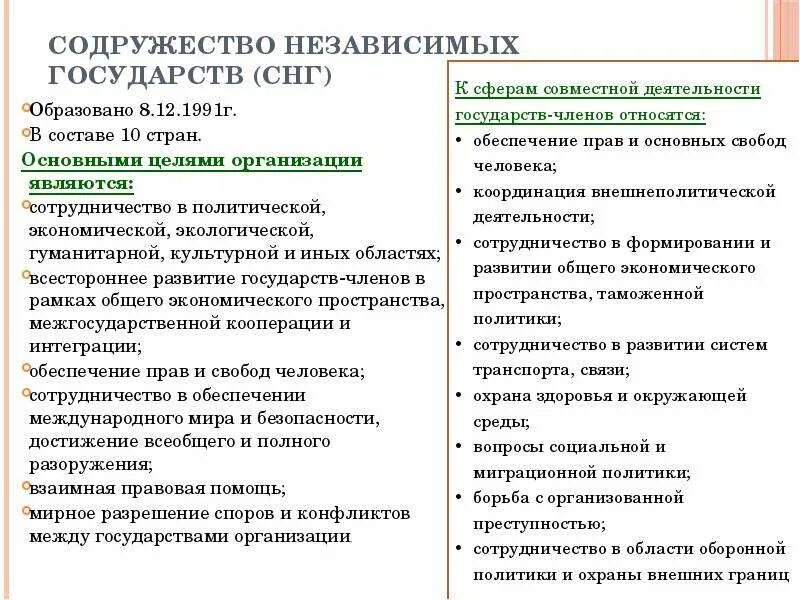 СОДРУЖЕСТВО НЕЗАВИСИМЫХ ГОСУДАРСТВ (СНГ)

Образовано 8.12.1991г.
В составе 10 стран.

Основными целями организации являются:
сотрудничество в политической, экономической, экологической, гуманитарной, культурной и иных областях;
всестороннее развитие государств-членов в рамках общего экономического пространства, межгосударственной кооперации и интеграции;
обеспечение прав и свобод человека;
сотрудничество в обеспечении международного мира и безопасности, достижение всеобщего и полного разоружения;
взаимная правовая помощь;
мирное разрешение споров и конфликтов между государствами организации

К сферам совместной деятельности государств-членов относятся:
• обеспечение прав и основных свобод человека;
• координация внешнеполитической деятельности;
• сотрудничество в формировании и развитии общего экономического пространства, таможенной политики;
• сотрудничество в развитии систем транспорта, связи;
• охрана здоровья и окружающей среды;
• вопросы социальной и миграционной политики;
• борьба с организованной преступностью;
• сотрудничество в области оборонной политики и охраны внешних границ